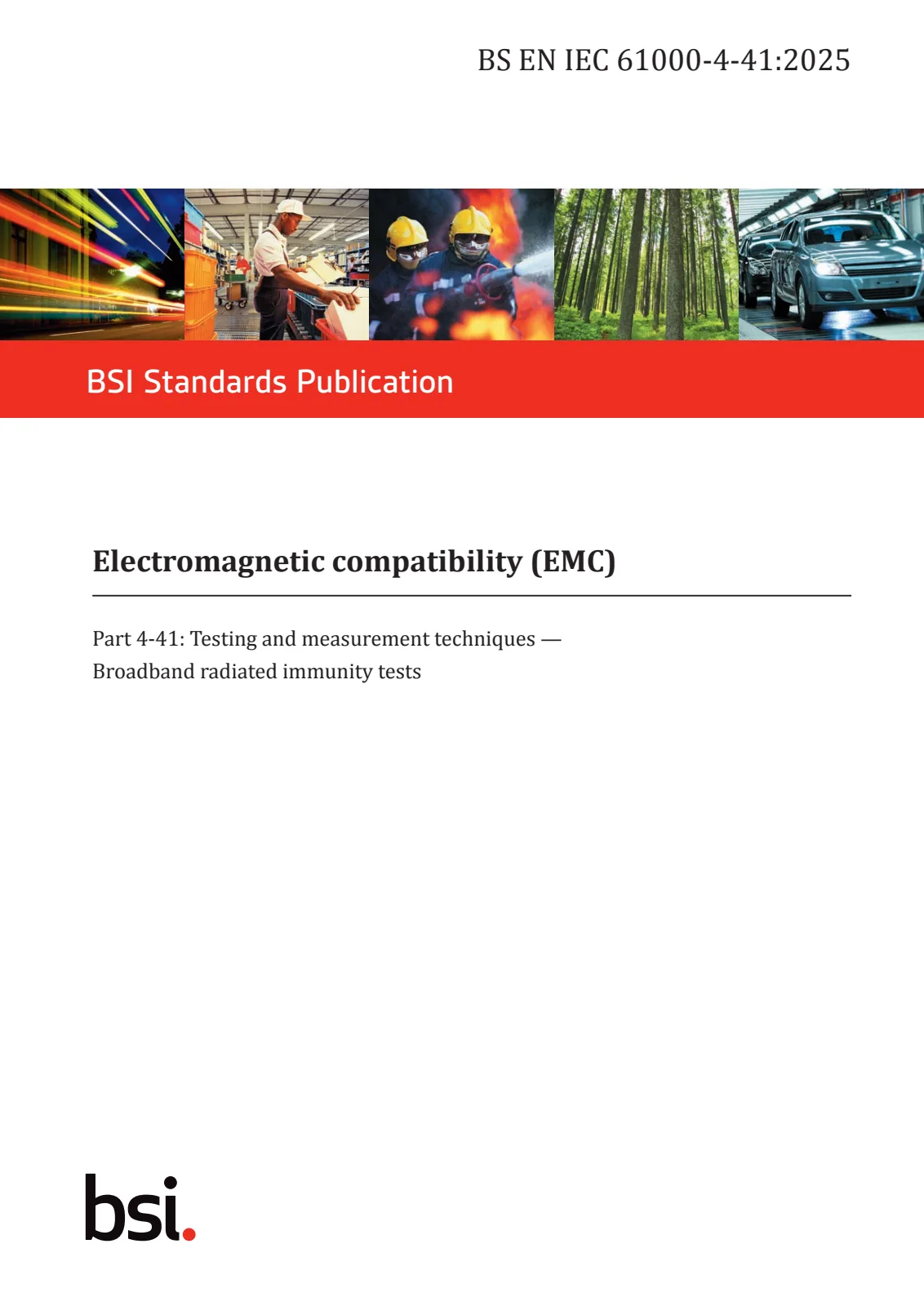 BS EN IEC 61000-4-41:2025

BSI Standards Publication

Electromagnetic compatibility (EMC)

Part 4-41: Testing and measurement techniques — Broadband radiated immunity tests

bsi.